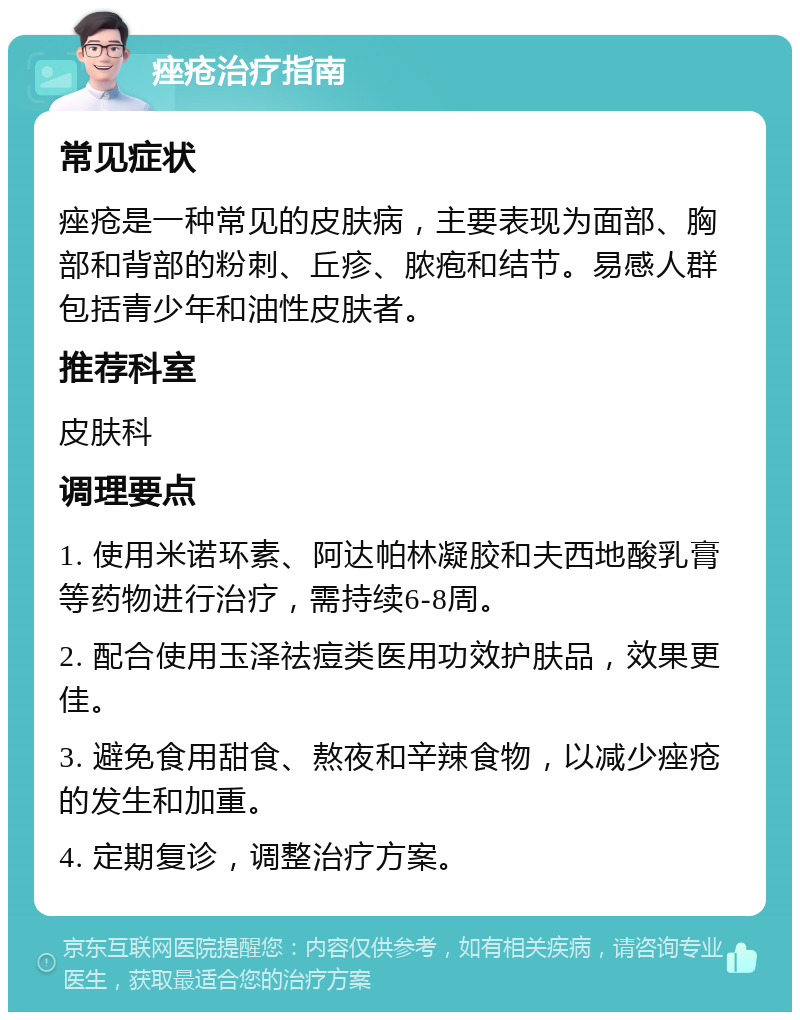 痤疮治疗指南

常见症状

痤疮是一种常见的皮肤病，主要表现为面部、胸部和背部的粉刺、丘疹、脓疱和结节。易感人群包括青少年和油性皮肤者。

推荐科室

皮肤科

调理要点

1. 使用米诺环素、阿达帕林凝胶和夫西地酸乳膏等药物进行治疗，需持续6-8周。

2. 配合使用玉泽祛痘类医用功效护肤品，效果更佳。

3. 避免食用甜食、熬夜和辛辣食物，以减少痤疮的发生和加重。

4. 定期复诊，调整治疗方案。

京东互联网医院提醒您：内容仅供参考，如有相关疾病，请咨询专业医生，获取最适合您的治疗方案